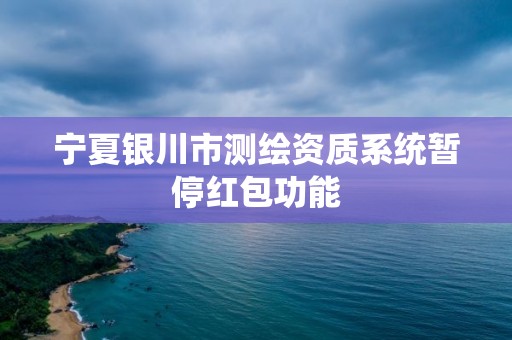 宁夏银川市测绘资质系统暂停红包功能